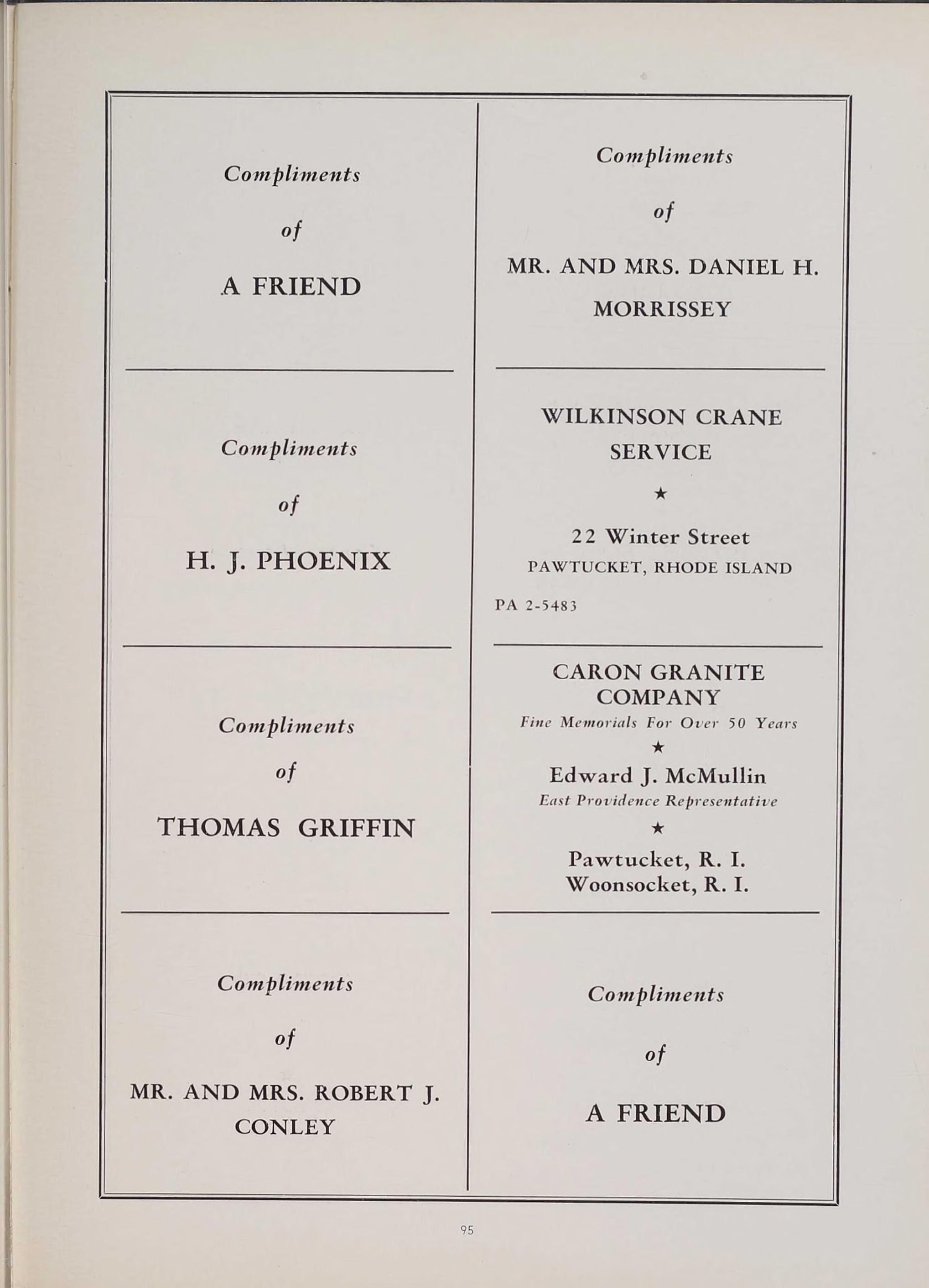 Compliments

of

A FRIEND

Compliments

of

H. J. PHOENIX

Compliments

of

THOMAS GRIFFIN

Compliments

of

MR. AND MRS. ROBERT J. CONLEY

Compliments

of

MR. AND MRS. DANIEL H. MORRISSEY

WILKINSON CRANE SERVICE

★

22 Winter Street
PAWTUCKET, RHODE ISLAND

PA 2-5483

CARON GRANITE COMPANY
Fine Memorials For Over 50 Years

★

Edward J. McMullin
East Providence Representative

★

Pawtucket, R. I.
Woonsocket, R. I.

Compliments

of

A FRIEND

95